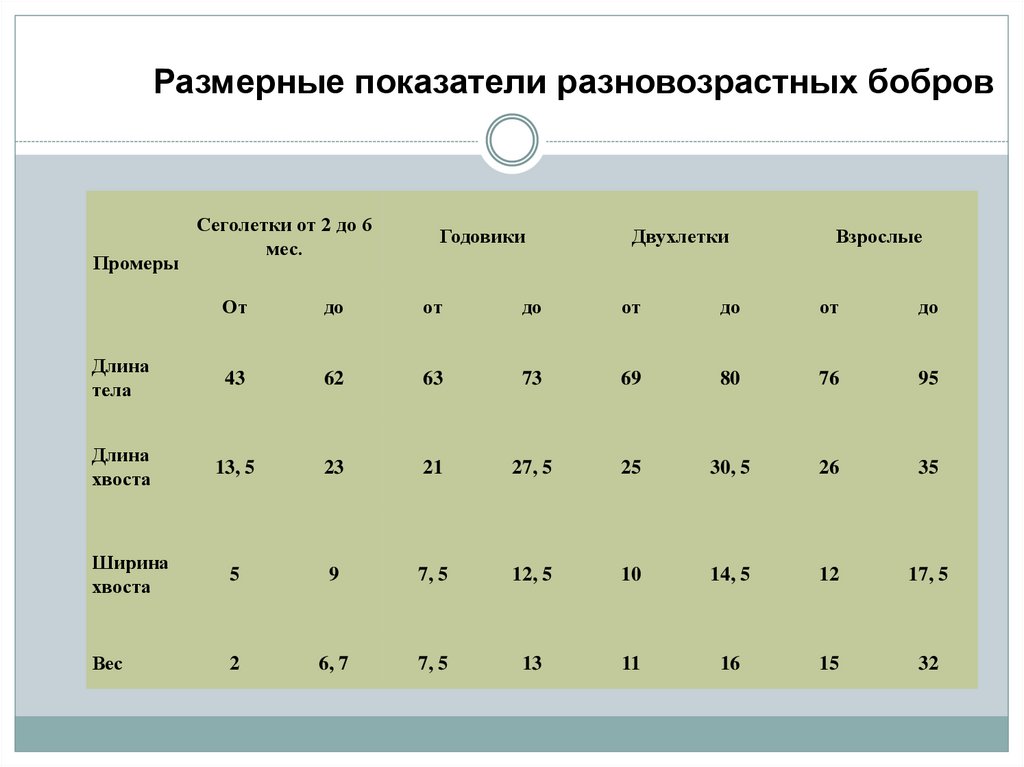 Размерные показатели разновозрастных бобров

| Промеры | Сеголетки от 2 до 6 мес. | | Годовики | | Двухлетки | | Взрослые | |
|---|---|---|---|---|---|---|---|---|
| | От | до | от | до | от | до | от | до |
| Длина тела | 43 | 62 | 63 | 73 | 69 | 80 | 76 | 95 |
| Длина хвоста | 13, 5 | 23 | 21 | 27, 5 | 25 | 30, 5 | 26 | 35 |
| Ширина хвоста | 5 | 9 | 7, 5 | 12, 5 | 10 | 14, 5 | 12 | 17, 5 |
| Вес | 2 | 6, 7 | 7, 5 | 13 | 11 | 16 | 15 | 32 |